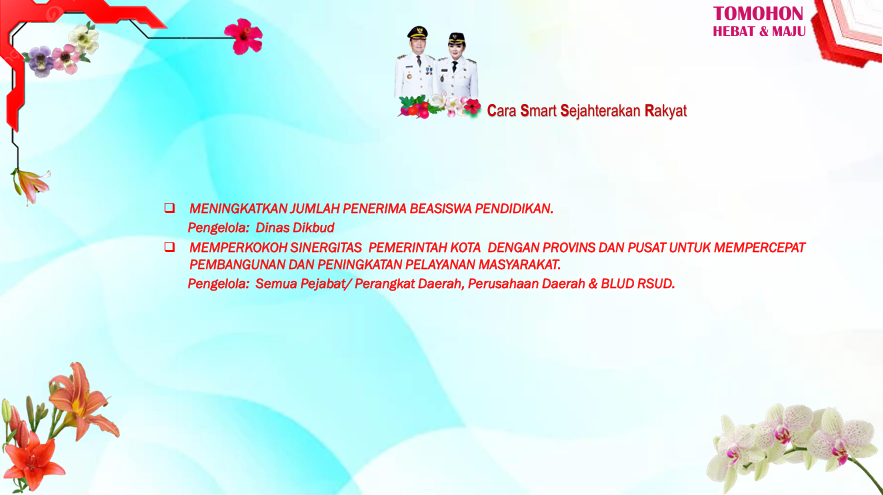 TOMOHON
HEBAT & MAJU

Cara Smart Sejahterakan Rakyat

❑ MENINGKATKAN JUMLAH PENERIMA BEASISWA PENDIDIKAN.
Pengelola: Dinas Dikbud

❑ MEMPERKOKOH SINERGITAS PEMERINTAH KOTA DENGAN PROVINS DAN PUSAT UNTUK MEMPERCEPAT PEMBANGUNAN DAN PENINGKATAN PELAYANAN MASYARAKAT.
Pengelola: Semua Pejabat/ Perangkat Daerah, Perusahaan Daerah & BLUD RSUD.